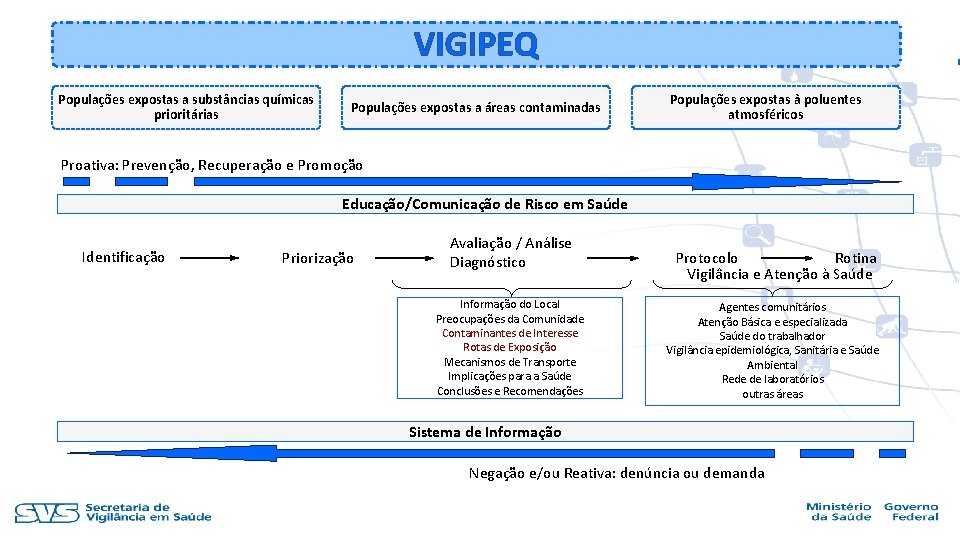 VIGIPEQ

Populações expostas a substâncias químicas prioritárias

Populações expostas a áreas contaminadas

Populações expostas à poluentes atmosféricos

Proativa: Prevenção, Recuperação e Promoção

Educação/Comunicação de Risco em Saúde

Identificação

Priorização

Avaliação / Análise Diagnóstico

Protocolo

Rotina

Vigilância e Atenção à Saúde

Informação do Local
Preocupações da Comunidade
Contaminantes de Interesse
Rotas de Exposição
Mecanismos de Transporte
Implicações para a Saúde
Conclusões e Recomendações

Agentes comunitários
Atenção Básica e especializada
Saúde do trabalhador
Vigilância epidemiológica, Sanitária e Saúde Ambiental
Rede de laboratórios
outras áreas

Sistema de Informação

Negação e/ou Reativa: denúncia ou demanda

SVS Secretaria de Vigilância em Saúde

Ministério da Saúde

Governo Federal